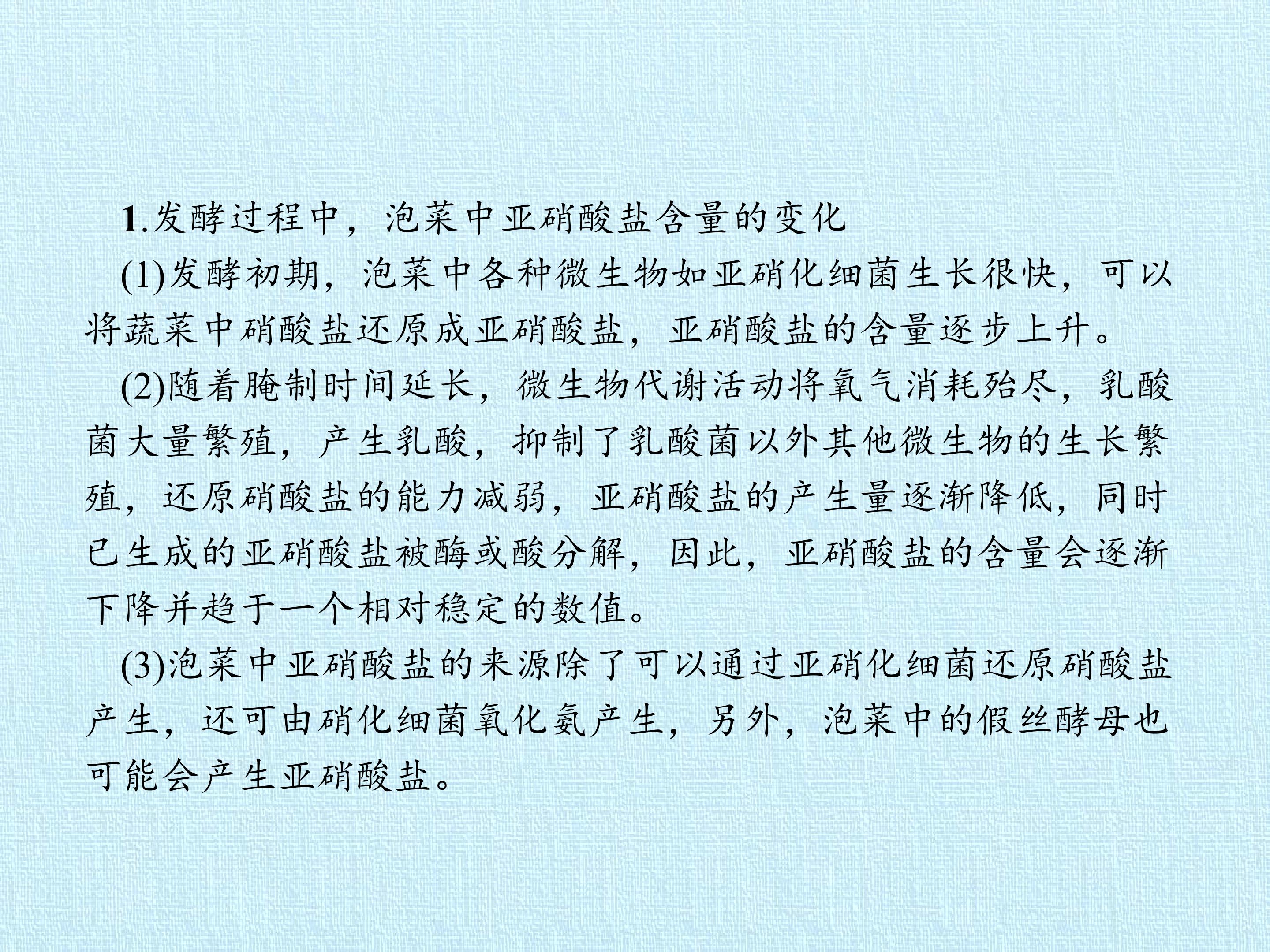 1.发酵过程中，泡菜中亚硝酸盐含量的变化

(1)发酵初期，泡菜中各种微生物如亚硝化细菌生长很快，可以将蔬菜中硝酸盐还原成亚硝酸盐，亚硝酸盐的含量逐步上升。

(2)随着腌制时间延长，微生物代谢活动将氧气消耗殆尽，乳酸菌大量繁殖，产生乳酸，抑制了乳酸菌以外其他微生物的生长繁殖，还原硝酸盐的能力减弱，亚硝酸盐的产生量逐渐降低，同时已生成的亚硝酸盐被酶或酸分解，因此，亚硝酸盐的含量会逐渐下降并趋于一个相对稳定的数值。

(3)泡菜中亚硝酸盐的来源除了可以通过亚硝化细菌还原硝酸盐产生，还可由硝化细菌氧化氨产生，另外，泡菜中的假丝酵母也可能会产生亚硝酸盐。